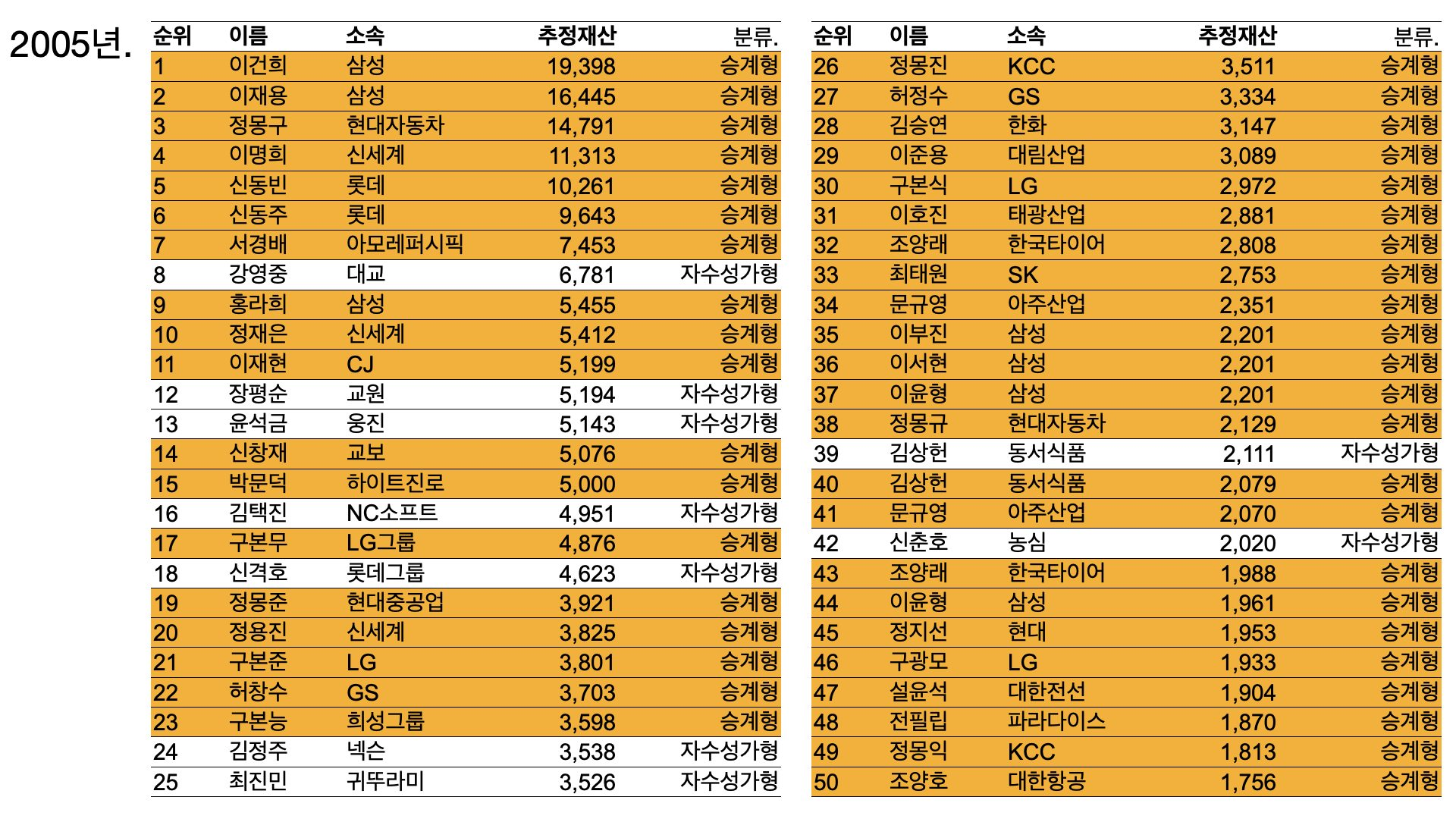 2005년.

| 순위 | 이름 | 소속 | 추정재산 | 분류. |
|---|---|---|---|---|
| 1 | 이건희 | 삼성 | 19,398 | 승계형 |
| 2 | 이재용 | 삼성 | 16,445 | 승계형 |
| 3 | 정몽구 | 현대자동차 | 14,791 | 승계형 |
| 4 | 이명희 | 신세계 | 11,313 | 승계형 |
| 5 | 신동빈 | 롯데 | 10,261 | 승계형 |
| 6 | 신동주 | 롯데 | 9,643 | 승계형 |
| 7 | 서경배 | 아모레퍼시픽 | 7,453 | 승계형 |
| 8 | 강영중 | 대교 | 6,781 | 자수성가형 |
| 9 | 홍라희 | 삼성 | 5,455 | 승계형 |
| 10 | 정재은 | 신세계 | 5,412 | 승계형 |
| 11 | 이재현 | CJ | 5,199 | 승계형 |
| 12 | 장평순 | 교원 | 5,194 | 자수성가형 |
| 13 | 윤석금 | 웅진 | 5,143 | 자수성가형 |
| 14 | 신창재 | 교보 | 5,076 | 승계형 |
| 15 | 박문덕 | 하이트진로 | 5,000 | 승계형 |
| 16 | 김택진 | NC소프트 | 4,951 | 자수성가형 |
| 17 | 구본무 | LG그룹 | 4,876 | 승계형 |
| 18 | 신격호 | 롯데그룹 | 4,623 | 자수성가형 |
| 19 | 정몽준 | 현대중공업 | 3,921 | 승계형 |
| 20 | 정용진 | 신세계 | 3,825 | 승계형 |
| 21 | 구본준 | LG | 3,801 | 승계형 |
| 22 | 허창수 | GS | 3,703 | 승계형 |
| 23 | 구본능 | 희성그룹 | 3,598 | 승계형 |
| 24 | 김정주 | 넥슨 | 3,538 | 자수성가형 |
| 25 | 최진민 | 귀뚜라미 | 3,526 | 자수성가형 |

| 순위 | 이름 | 소속 | 추정재산 | 분류. |
|---|---|---|---|---|
| 26 | 정몽진 | KCC | 3,511 | 승계형 |
| 27 | 허정수 | GS | 3,334 | 승계형 |
| 28 | 김승연 | 한화 | 3,147 | 승계형 |
| 29 | 이준용 | 대림산업 | 3,089 | 승계형 |
| 30 | 구본식 | LG | 2,972 | 승계형 |
| 31 | 이호진 | 태광산업 | 2,881 | 승계형 |
| 32 | 조양래 | 한국타이어 | 2,808 | 승계형 |
| 33 | 최태원 | SK | 2,753 | 승계형 |
| 34 | 문규영 | 아주산업 | 2,351 | 승계형 |
| 35 | 이부진 | 삼성 | 2,201 | 승계형 |
| 36 | 이서현 | 삼성 | 2,201 | 승계형 |
| 37 | 이윤형 | 삼성 | 2,201 | 승계형 |
| 38 | 정몽규 | 현대자동차 | 2,129 | 승계형 |
| 39 | 김상헌 | 동서식품 | 2,111 | 자수성가형 |
| 40 | 김상헌 | 동서식품 | 2,079 | 승계형 |
| 41 | 문규영 | 아주산업 | 2,070 | 승계형 |
| 42 | 신춘호 | 농심 | 2,020 | 자수성가형 |
| 43 | 조양래 | 한국타이어 | 1,988 | 승계형 |
| 44 | 이윤형 | 삼성 | 1,961 | 승계형 |
| 45 | 정지선 | 현대 | 1,953 | 승계형 |
| 46 | 구광모 | LG | 1,933 | 승계형 |
| 47 | 설윤석 | 대한전선 | 1,904 | 승계형 |
| 48 | 전필립 | 파라다이스 | 1,870 | 승계형 |
| 49 | 정몽익 | KCC | 1,813 | 승계형 |
| 50 | 조양호 | 대한항공 | 1,756 | 승계형 |